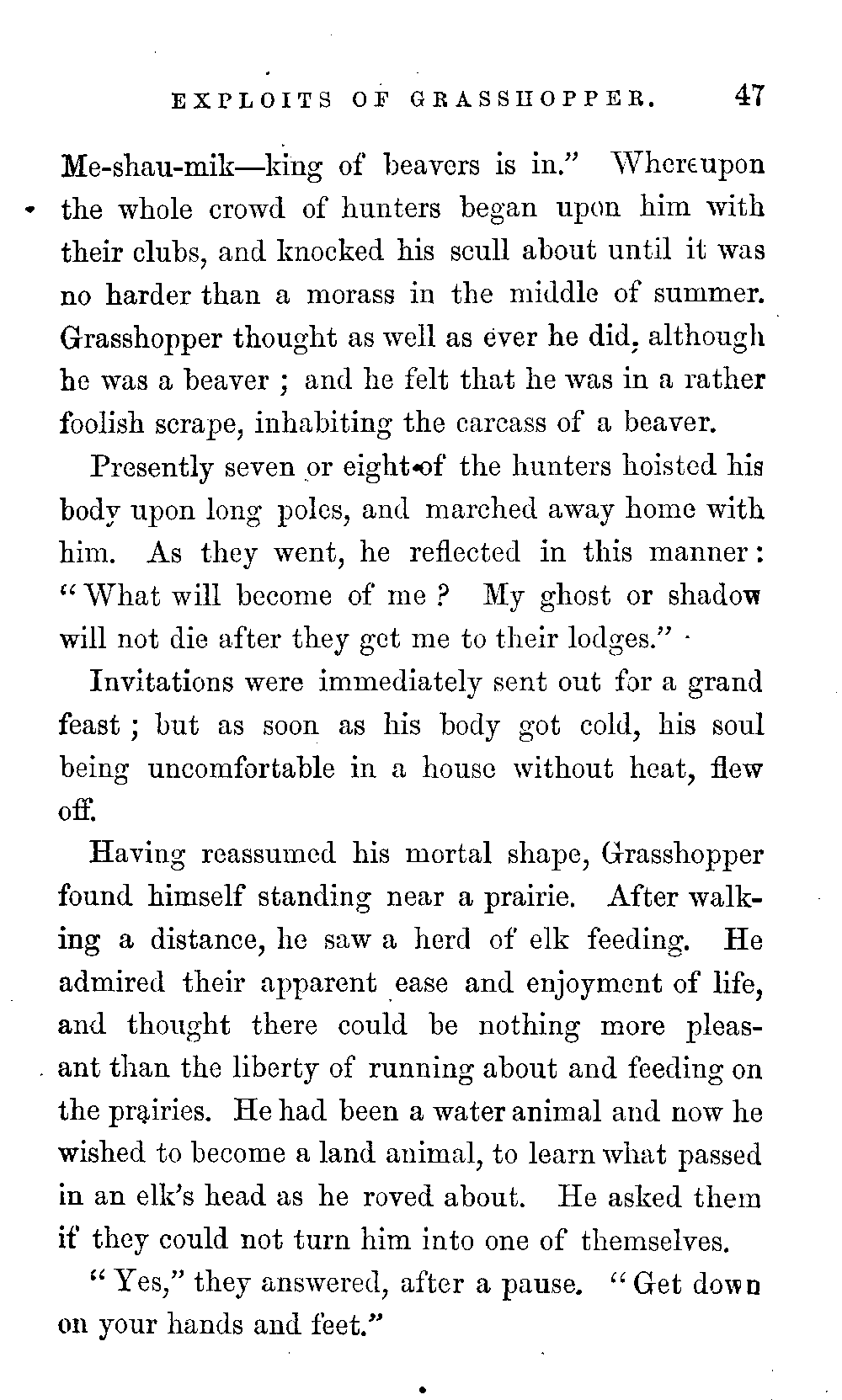 EXPLOITS OF GRASSHOPPER. 47

Me-shau-mik—king of beavers is in." Whereupon the whole crowd of hunters began upon him with their clubs, and knocked his scull about until it was no harder than a morass in the middle of summer. Grasshopper thought as well as ever he did, although he was a beaver ; and he felt that he was in a rather foolish scrape, inhabiting the carcass of a beaver.

Presently seven or eight of the hunters hoisted his body upon long poles, and marched away home with him. As they went, he reflected in this manner: "What will become of me ? My ghost or shadow will not die after they get me to their lodges."

Invitations were immediately sent out for a grand feast ; but as soon as his body got cold, his soul being uncomfortable in a house without heat, flew off.

Having reassumed his mortal shape, Grasshopper found himself standing near a prairie. After walking a distance, he saw a herd of elk feeding. He admired their apparent ease and enjoyment of life, and thought there could be nothing more pleasant than the liberty of running about and feeding on the prairies. He had been a water animal and now he wished to become a land animal, to learn what passed in an elk's head as he roved about. He asked them if they could not turn him into one of themselves.

"Yes," they answered, after a pause. "Get down on your hands and feet."